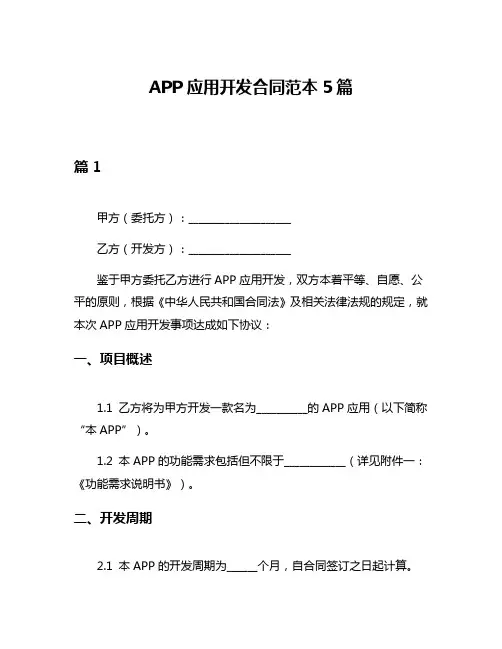 APP 应用开发合同范本 5 篇

篇 1

甲方（委托方）：____________________

乙方（开发方）：____________________

鉴于甲方委托乙方进行 APP 应用开发，双方本着平等、自愿、公平的原则，根据《中华人民共和国合同法》及相关法律法规的规定，就本次 APP 应用开发事项达成如下协议：

一、项目概述

1.1 乙方将为甲方开发一款名为__________的 APP 应用（以下简称“本 APP”）。

1.2 本 APP 的功能需求包括但不限于____________（详见附件一：《功能需求说明书》）。

二、开发周期

2.1 本 APP 的开发周期为______个月，自合同签订之日起计算。